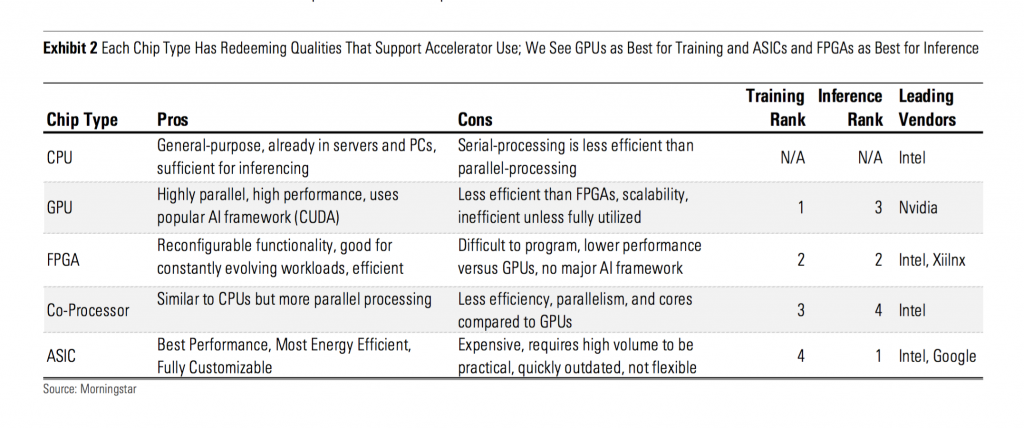 **Exhibit 2** Each Chip Type Has Redeeming Qualities That Support Accelerator Use; We See GPUs as Best for Training and ASICs and FPGAs as Best for Inference

| Chip Type | Pros | Cons | Training Rank | Inference Rank | Leading Vendors |
|---|---|---|---|---|---|
| CPU | General-purpose, already in servers and PCs, sufficient for inferencing | Serial-processing is less efficient than parallel-processing | N/A | N/A | Intel |
| GPU | Highly parallel, high performance, uses popular AI framework (CUDA) | Less efficient than FPGAs, scalability, inefficient unless fully utilized | 1 | 3 | Nvidia |
| FPGA | Reconfigurable functionality, good for constantly evolving workloads, efficient | Difficult to program, lower performance versus GPUs, no major AI framework | 2 | 2 | Intel, Xiilnx |
| Co-Processor | Similar to CPUs but more parallel processing | Less efficiency, parallelism, and cores compared to GPUs | 3 | 4 | Intel |
| ASIC | Best Performance, Most Energy Efficient, Fully Customizable | Expensive, requires high volume to be practical, quickly outdated, not flexible | 4 | 1 | Intel, Google |

Source: Morningstar